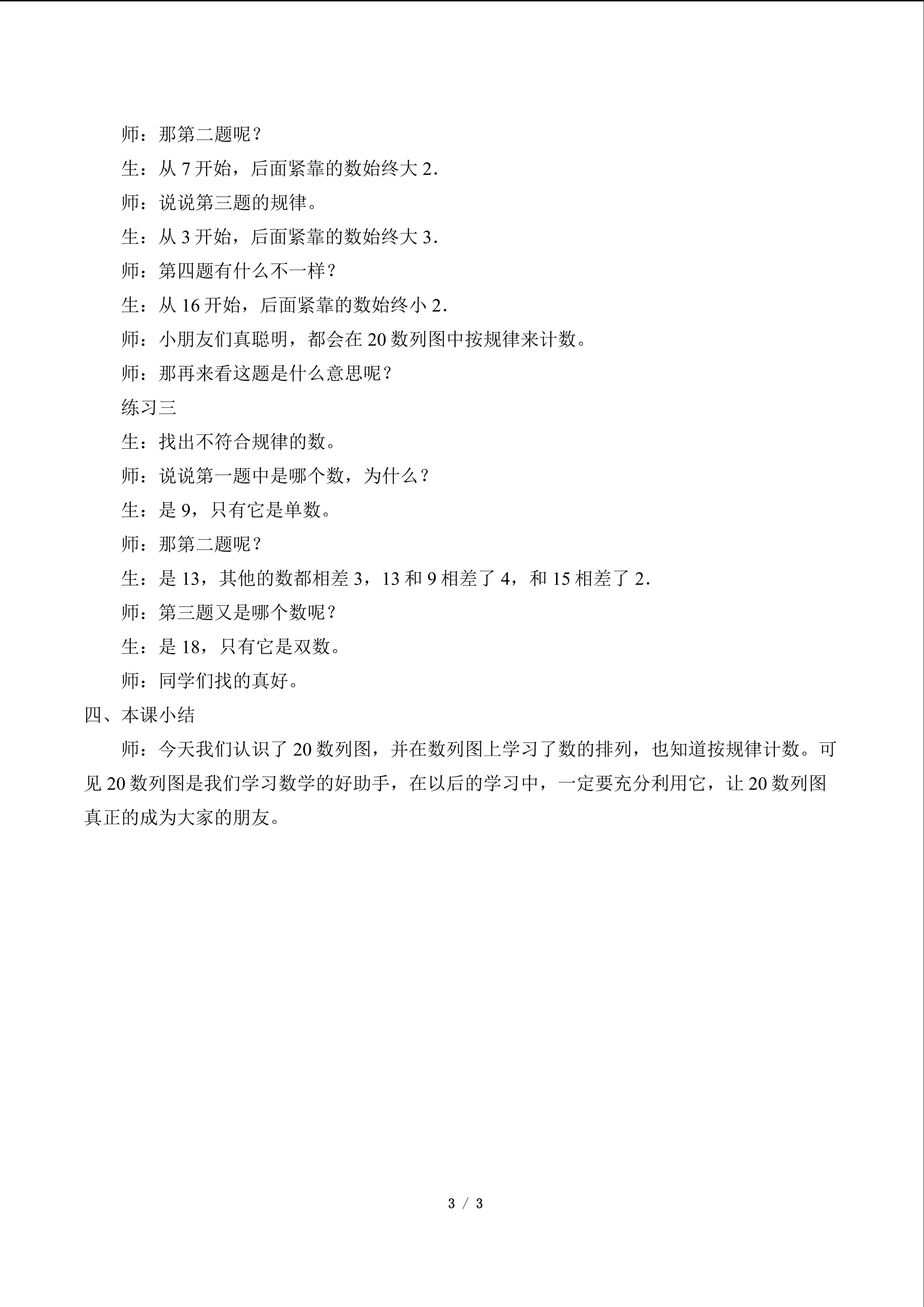 师：那第二题呢？

生：从7开始，后面紧靠的数始终大2.

师：说说第三题的规律。

生：从3开始，后面紧靠的数始终大3.

师：第四题有什么不一样？

生：从16开始，后面紧靠的数始终小2.

师：小朋友们真聪明，都会在20数列图中按规律来计数。

师：那再来看这题是什么意思呢？

练习三

生：找出不符合规律的数。

师：说说第一题中是哪个数，为什么？

生：是9，只有它是单数。

师：那第二题呢？

生：是13，其他的数都相差3，13和9相差了4，和15相差了2.

师：第三题又是哪个数呢？

生：是18，只有它是双数。

师：同学们找的真好。

四、本课小结

师：今天我们认识了20数列图，并在数列图上学习了数的排列，也知道按规律计数。可见20数列图是我们学习数学的好助手，在以后的学习中，一定要充分利用它，让20数列图真正的成为大家的朋友。

3 / 3